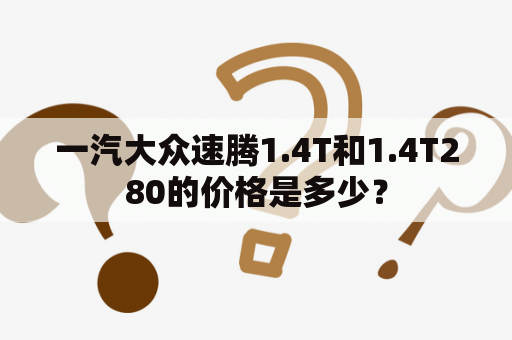 一汽大众速腾1.4T和1.4T280的价格是多少？